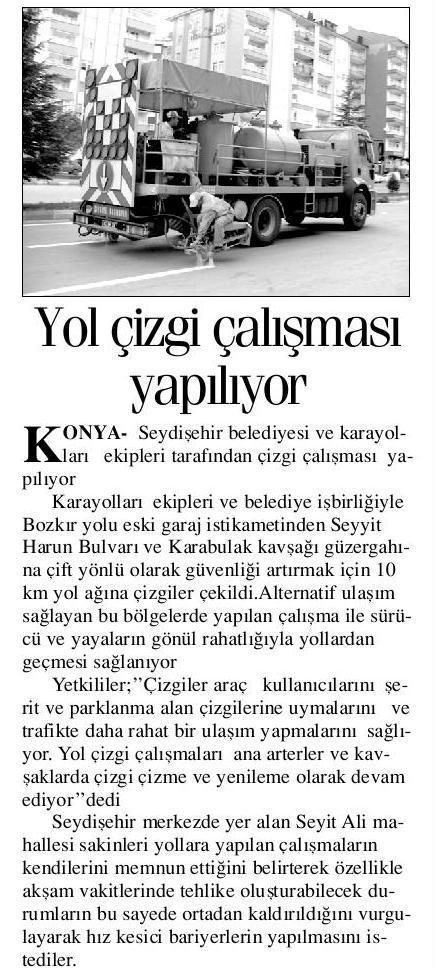 Yol çizgi çalışması yapılıyor

KONYA- Seydişehir belediyesi ve karayolları ekipleri tarafından çizgi çalışması yapılıyor

Karayolları ekipleri ve belediye işbirliğiyle Bozkır yolu eski garaj istikametinden Seyyit Harun Bulvarı ve Karabulak kavşağı güzergahına çift yönlü olarak güvenliği artırmak için 10 km yol ağına çizgiler çekildi.Alternatif ulaşım sağlayan bu bölgelerde yapılan çalışma ile sürücü ve yayaların gönül rahatlığıyla yollardan geçmesi sağlanıyor

Yetkililer;"Çizgiler araç kullanıcılarını şerit ve parklanma alan çizgilerine uymalarını ve trafikte daha rahat bir ulaşım yapmalarını sağlıyor. Yol çizgi çalışmaları ana arterler ve kavşaklarda çizgi çizme ve yenileme olarak devam ediyor"dedi

Seydişehir merkezde yer alan Seyit Ali mahallesi sakinleri yollara yapılan çalışmaların kendilerini memnun ettiğini belirterek özellikle akşam vakitlerinde tehlike oluşturabilecek durumların bu sayede ortadan kaldırıldığını vurgulayarak hız kesici bariyerlerin yapılmasını istediler.